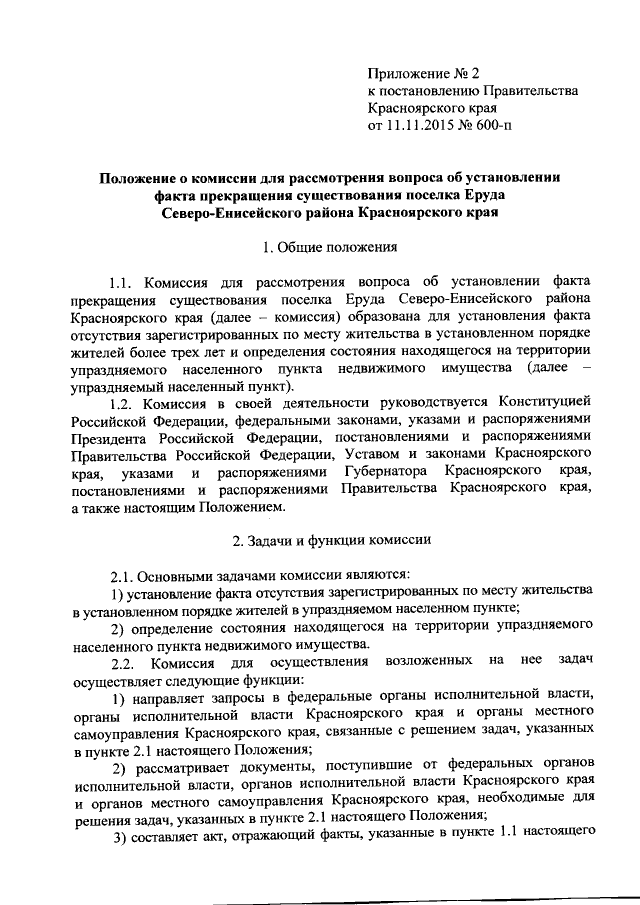 Приложение № 2
к постановлению Правительства
Красноярского края
от 11.11.2015 № 600-п

Положение о комиссии для рассмотрения вопроса об установлении факта прекращения существования поселка Еруда Северо-Енисейского района Красноярского края

1. Общие положения

1.1. Комиссия для рассмотрения вопроса об установлении факта прекращения существования поселка Еруда Северо-Енисейского района Красноярского края (далее – комиссия) образована для установления факта отсутствия зарегистрированных по месту жительства в установленном порядке жителей более трех лет и определения состояния находящегося на территории упраздняемого населенного пункта недвижимого имущества (далее – упраздняемый населенный пункт).

1.2. Комиссия в своей деятельности руководствуется Конституцией Российской Федерации, федеральными законами, указами и распоряжениями Президента Российской Федерации, постановлениями и распоряжениями Правительства Российской Федерации, Уставом и законами Красноярского края, указами и распоряжениями Губернатора Красноярского края, постановлениями и распоряжениями Правительства Красноярского края, а также настоящим Положением.

2. Задачи и функции комиссии

2.1. Основными задачами комиссии являются:

1) установление факта отсутствия зарегистрированных по месту жительства в установленном порядке жителей в упраздняемом населенном пункте;

2) определение состояния находящегося на территории упраздняемого населенного пункта недвижимого имущества.

2.2. Комиссия для осуществления возложенных на нее задач осуществляет следующие функции:

1) направляет запросы в федеральные органы исполнительной власти, органы исполнительной власти Красноярского края и органы местного самоуправления Красноярского края, связанные с решением задач, указанных в пункте 2.1 настоящего Положения;

2) рассматривает документы, поступившие от федеральных органов исполнительной власти, органов исполнительной власти Красноярского края и органов местного самоуправления Красноярского края, необходимые для решения задач, указанных в пункте 2.1 настоящего Положения;

3) составляет акт, отражающий факты, указанные в пункте 1.1 настоящего